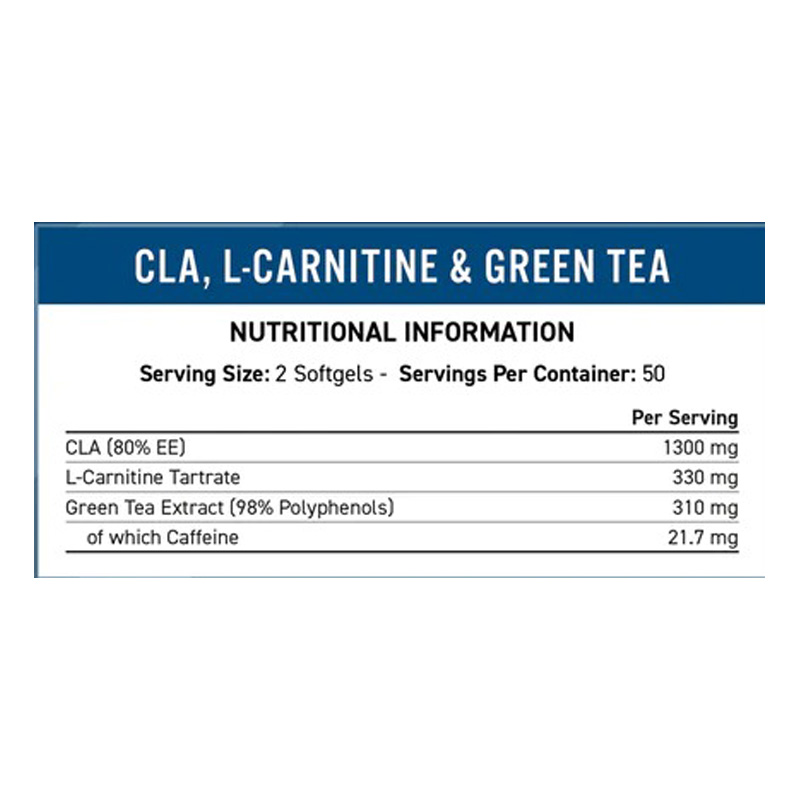 CLA, L-CARNITINE & GREEN TEA

NUTRITIONAL INFORMATION

Serving Size: 2 Softgels - Servings Per Container: 50

| | Per Serving |
|---|---|
| CLA (80% EE) | 1300 mg |
| L-Carnitine Tartrate | 330 mg |
| Green Tea Extract (98% Polyphenols) | 310 mg |
| of which Caffeine | 21.7 mg |